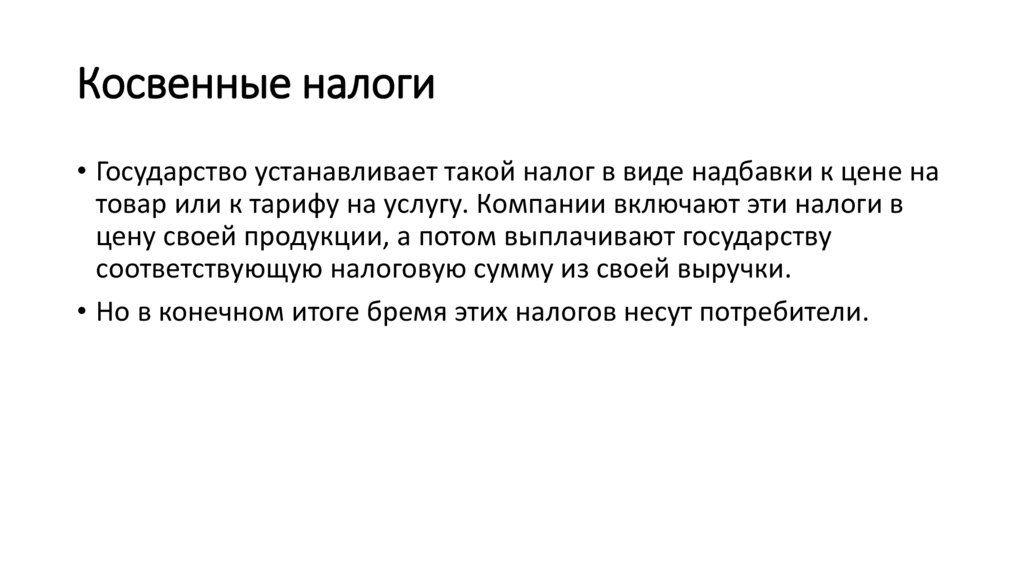 Косвенные налоги

• Государство устанавливает такой налог в виде надбавки к цене на товар или к тарифу на услугу. Компании включают эти налоги в цену своей продукции, а потом выплачивают государству соответствующую налоговую сумму из своей выручки.

• Но в конечном итоге бремя этих налогов несут потребители.